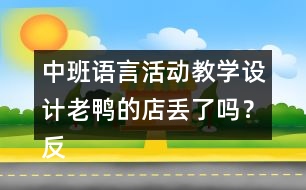 中班语言活动教学设计老鸭的店丢了吗？反